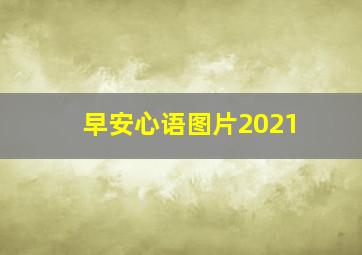 早安心语图片2021